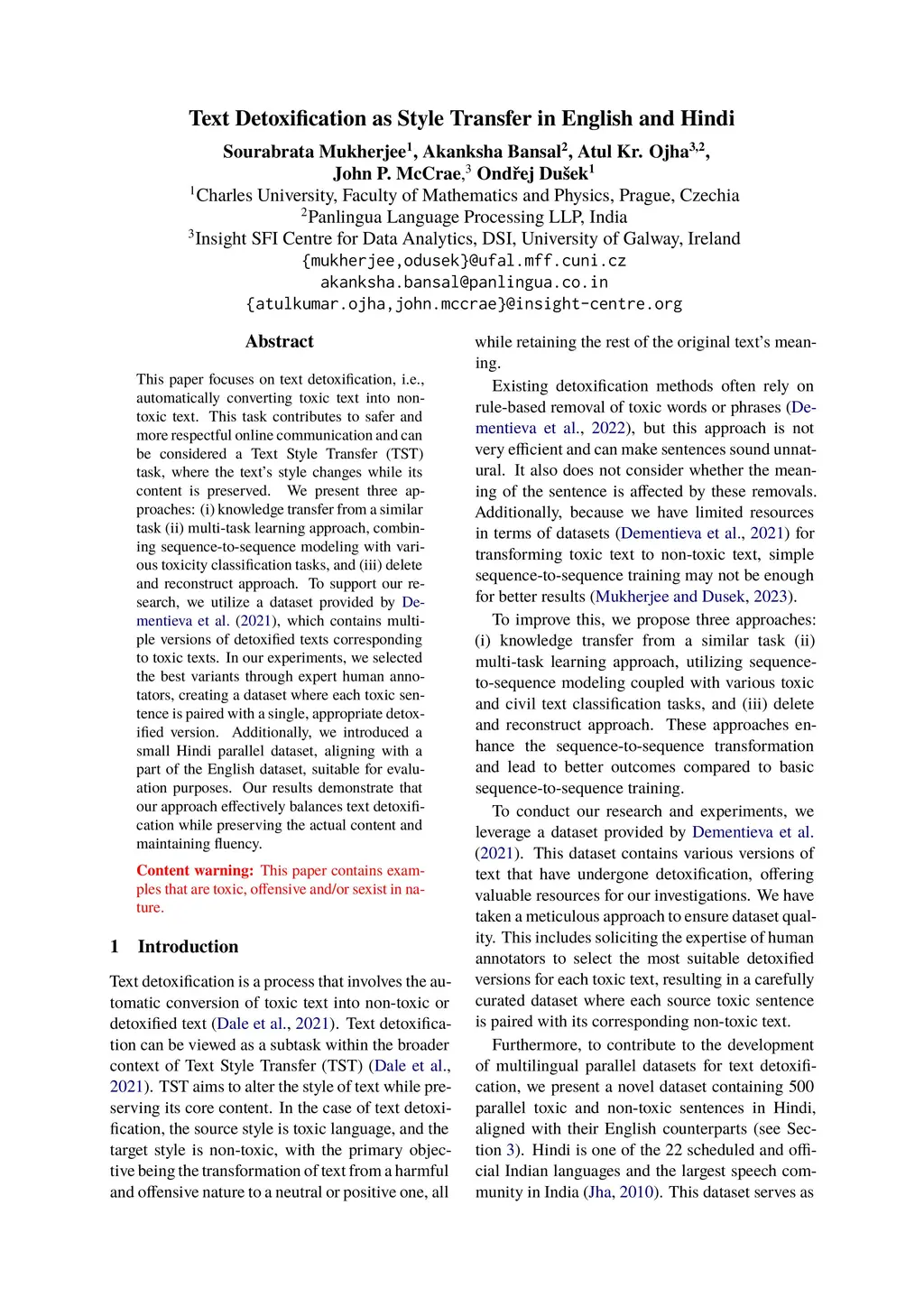 Text Detoxification as Style Transfer in English and Hindi

Sourabrata Mukherjee$^1$, Akanksha Bansal$^2$, Atul Kr. Ojha$^{3,2}$, John P. McCrae,$^3$ Ondřej Dušek$^1$

$^1$Charles University, Faculty of Mathematics and Physics, Prague, Czechia
$^2$Panlingua Language Processing LLP, India
$^3$Insight SFI Centre for Data Analytics, DSI, University of Galway, Ireland
{mukherjee,odusek}@ufal.mff.cuni.cz
akanksha.bansal@panlingua.co.in
{atulkumar.ojha,john.mccrae}@insight-centre.org

Abstract

This paper focuses on text detoxification, i.e., automatically converting toxic text into non-toxic text. This task contributes to safer and more respectful online communication and can be considered a Text Style Transfer (TST) task, where the text's style changes while its content is preserved. We present three approaches: (i) knowledge transfer from a similar task (ii) multi-task learning approach, combining sequence-to-sequence modeling with various toxicity classification tasks, and (iii) delete and reconstruct approach. To support our research, we utilize a dataset provided by Dementieva et al. (2021), which contains multiple versions of detoxified texts corresponding to toxic texts. In our experiments, we selected the best variants through expert human annotators, creating a dataset where each toxic sentence is paired with a single, appropriate detoxified version. Additionally, we introduced a small Hindi parallel dataset, aligning with a part of the English dataset, suitable for evaluation purposes. Our results demonstrate that our approach effectively balances text detoxification while preserving the actual content and maintaining fluency.

Content warning: This paper contains examples that are toxic, offensive and/or sexist in nature.

1 Introduction

Text detoxification is a process that involves the automatic conversion of toxic text into non-toxic or detoxified text (Dale et al., 2021). Text detoxification can be viewed as a subtask within the broader context of Text Style Transfer (TST) (Dale et al., 2021). TST aims to alter the style of text while preserving its core content. In the case of text detoxification, the source style is toxic language, and the target style is non-toxic, with the primary objective being the transformation of text from a harmful and offensive nature to a neutral or positive one, all while retaining the rest of the original text's meaning.

Existing detoxification methods often rely on rule-based removal of toxic words or phrases (Dementieva et al., 2022), but this approach is not very efficient and can make sentences sound unnatural. It also does not consider whether the meaning of the sentence is affected by these removals. Additionally, because we have limited resources in terms of datasets (Dementieva et al., 2021) for transforming toxic text to non-toxic text, simple sequence-to-sequence training may not be enough for better results (Mukherjee and Dusek, 2023).

To improve this, we propose three approaches: (i) knowledge transfer from a similar task (ii) multi-task learning approach, utilizing sequence-to-sequence modeling coupled with various toxic and civil text classification tasks, and (iii) delete and reconstruct approach. These approaches enhance the sequence-to-sequence transformation and lead to better outcomes compared to basic sequence-to-sequence training.

To conduct our research and experiments, we leverage a dataset provided by Dementieva et al. (2021). This dataset contains various versions of text that have undergone detoxification, offering valuable resources for our investigations. We have taken a meticulous approach to ensure dataset quality. This includes soliciting the expertise of human annotators to select the most suitable detoxified versions for each toxic text, resulting in a carefully curated dataset where each source toxic sentence is paired with its corresponding non-toxic text.

Furthermore, to contribute to the development of multilingual parallel datasets for text detoxification, we present a novel dataset containing 500 parallel toxic and non-toxic sentences in Hindi, aligned with their English counterparts (see Section 3). Hindi is one of the 22 scheduled and official Indian languages and the largest speech community in India (Jha, 2010). This dataset serves as